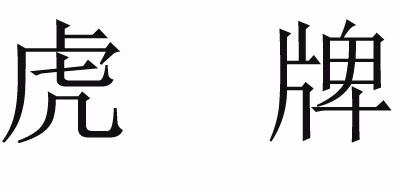 虎　牌